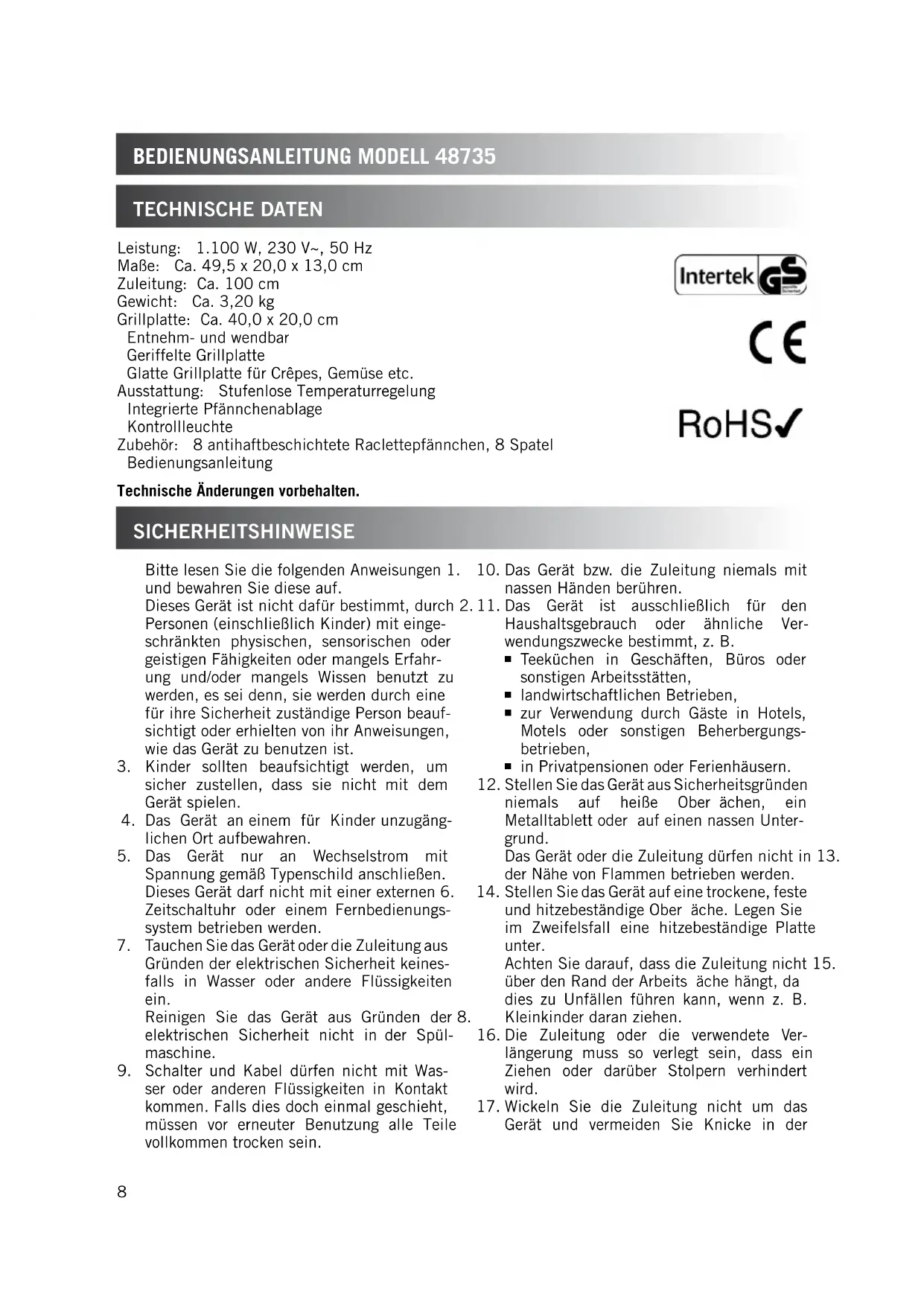 BEDIENUNGSANLEITUNG MODELL 48735

TECHNISCHE DATEN

Leistung: 1.100 W, 230 V~, 50 Hz
Maße: Ca. 49,5 x 20,0 x 13,0 cm
Zuleitung: Ca. 100 cm
Gewicht: Ca. 3,20 kg
Grillplatte: Ca. 40,0 x 20,0 cm
Entnehm- und wendbar
Geriffelte Grillplatte
Glatte Grillplatte für Crêpes, Gemüse etc.
Ausstattung: Stufenlose Temperaturregelung
Integrierte Pfännchenablage
Kontrollleuchte
Zubehör: 8 antihaftbeschichtete Raclettepfännchen, 8 Spatel
Bedienungsanleitung

Intertek GS
CE
RoHS✓

Technische Änderungen vorbehalten.

SICHERHEITSHINWEISE

Bitte lesen Sie die folgenden Anweisungen 1. und bewahren Sie diese auf.
Dieses Gerät ist nicht dafür bestimmt, durch 2. Personen (einschließlich Kinder) mit eingeschränkten physischen, sensorischen oder geistigen Fähigkeiten oder mangels Erfahrung und/oder mangels Wissen benutzt zu werden, es sei denn, sie werden durch eine für ihre Sicherheit zuständige Person beaufsichtigt oder erhielten von ihr Anweisungen, wie das Gerät zu benutzen ist.
3. Kinder sollten beaufsichtigt werden, um sicher zustellen, dass sie nicht mit dem Gerät spielen.
4. Das Gerät an einem für Kinder unzugänglichen Ort aufbewahren.
5. Das Gerät nur an Wechselstrom mit Spannung gemäß Typenschild anschließen.
Dieses Gerät darf nicht mit einer externen 6. Zeitschaltuhr oder einem Fernbedienungssystem betrieben werden.
7. Tauchen Sie das Gerät oder die Zuleitung aus Gründen der elektrischen Sicherheit keinesfalls in Wasser oder andere Flüssigkeiten ein.
Reinigen Sie das Gerät aus Gründen der 8. elektrischen Sicherheit nicht in der Spülmaschine.
9. Schalter und Kabel dürfen nicht mit Wasser oder anderen Flüssigkeiten in Kontakt kommen. Falls dies doch einmal geschieht, müssen vor erneuter Benutzung alle Teile vollkommen trocken sein.

10. Das Gerät bzw. die Zuleitung niemals mit nassen Händen berühren.
11. Das Gerät ist ausschließlich für den Haushaltsgebrauch oder ähnliche Verwendungszwecke bestimmt, z. B.
▪ Teeküchen in Geschäften, Büros oder sonstigen Arbeitsstätten,
▪ landwirtschaftlichen Betrieben,
▪ zur Verwendung durch Gäste in Hotels, Motels oder sonstigen Beherbergungsbetrieben,
▪ in Privatpensionen oder Ferienhäusern.
12. Stellen Sie das Gerät aus Sicherheitsgründen niemals auf heiße Ober ächen, ein Metalltablett oder auf einen nassen Untergrund.
Das Gerät oder die Zuleitung dürfen nicht in 13. der Nähe von Flammen betrieben werden.
14. Stellen Sie das Gerät auf eine trockene, feste und hitzebeständige Ober äche. Legen Sie im Zweifelsfall eine hitzebeständige Platte unter.
Achten Sie darauf, dass die Zuleitung nicht 15. über den Rand der Arbeits äche hängt, da dies zu Unfällen führen kann, wenn z. B. Kleinkinder daran ziehen.
16. Die Zuleitung oder die verwendete Verlängerung muss so verlegt sein, dass ein Ziehen oder darüber Stolpern verhindert wird.
17. Wickeln Sie die Zuleitung nicht um das Gerät und vermeiden Sie Knicke in der

8